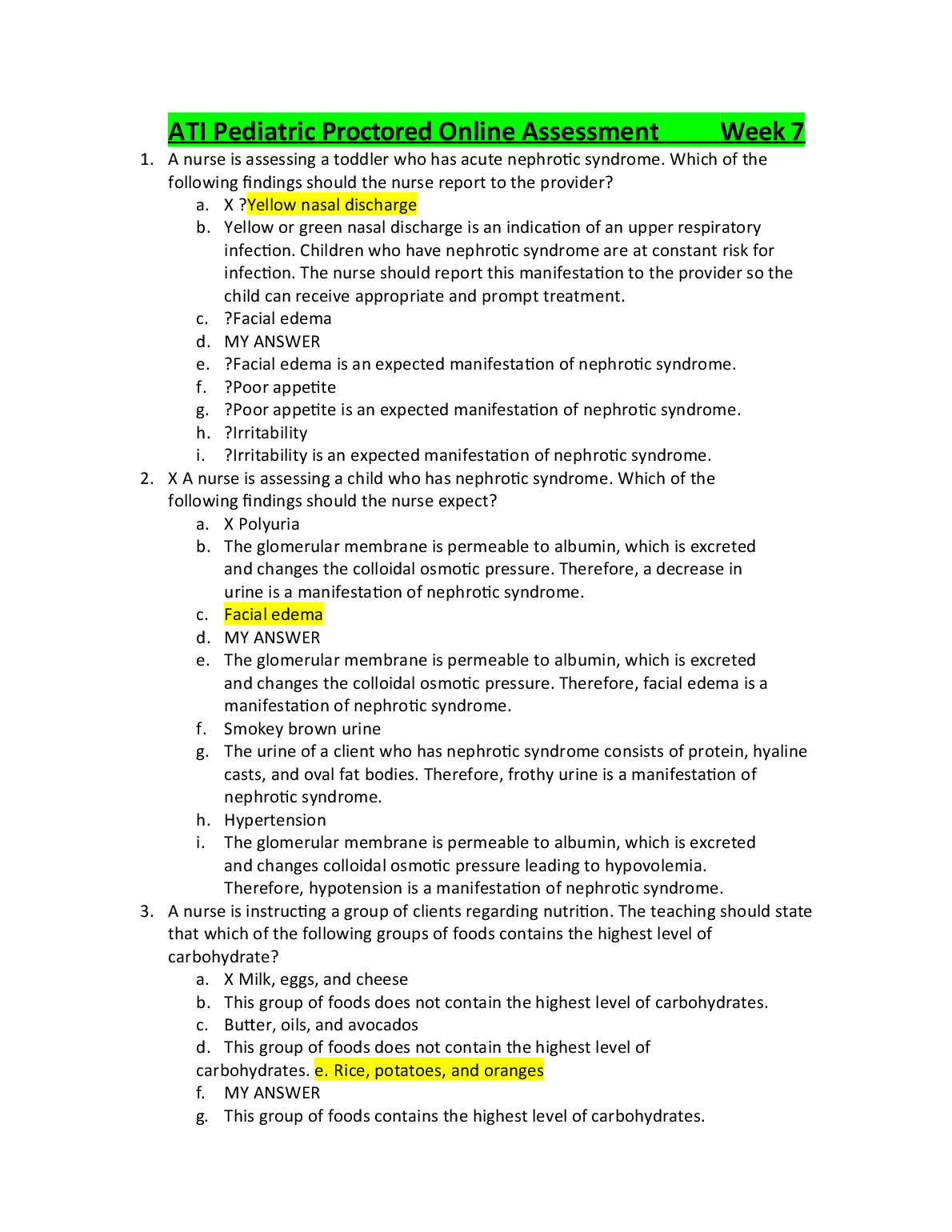 ATI Pediatric Proctored Online Assessment Week 7

1. A nurse is assessing a toddler who has acute nephrotic syndrome. Which of the following findings should the nurse report to the provider?
a. X ?Yellow nasal discharge
b. Yellow or green nasal discharge is an indication of an upper respiratory infection. Children who have nephrotic syndrome are at constant risk for infection. The nurse should report this manifestation to the provider so the child can receive appropriate and prompt treatment.
c. ?Facial edema
d. MY ANSWER
e. ?Facial edema is an expected manifestation of nephrotic syndrome.
f. ?Poor appetite
g. ?Poor appetite is an expected manifestation of nephrotic syndrome.
h. ?Irritability
i. ?Irritability is an expected manifestation of nephrotic syndrome.

2. X A nurse is assessing a child who has nephrotic syndrome. Which of the following findings should the nurse expect?
a. X Polyuria
b. The glomerular membrane is permeable to albumin, which is excreted and changes the colloidal osmotic pressure. Therefore, a decrease in urine is a manifestation of nephrotic syndrome.
c. Facial edema
d. MY ANSWER
e. The glomerular membrane is permeable to albumin, which is excreted and changes the colloidal osmotic pressure. Therefore, facial edema is a manifestation of nephrotic syndrome.
f. Smokey brown urine
g. The urine of a client who has nephrotic syndrome consists of protein, hyaline casts, and oval fat bodies. Therefore, frothy urine is a manifestation of nephrotic syndrome.
h. Hypertension
i. The glomerular membrane is permeable to albumin, which is excreted and changes colloidal osmotic pressure leading to hypovolemia. Therefore, hypotension is a manifestation of nephrotic syndrome.

3. A nurse is instructing a group of clients regarding nutrition. The teaching should state that which of the following groups of foods contains the highest level of carbohydrate?
a. X Milk, eggs, and cheese
b. This group of foods does not contain the highest level of carbohydrates.
c. Butter, oils, and avocados
d. This group of foods does not contain the highest level of carbohydrates. e. Rice, potatoes, and oranges
f. MY ANSWER
g. This group of foods contains the highest level of carbohydrates.